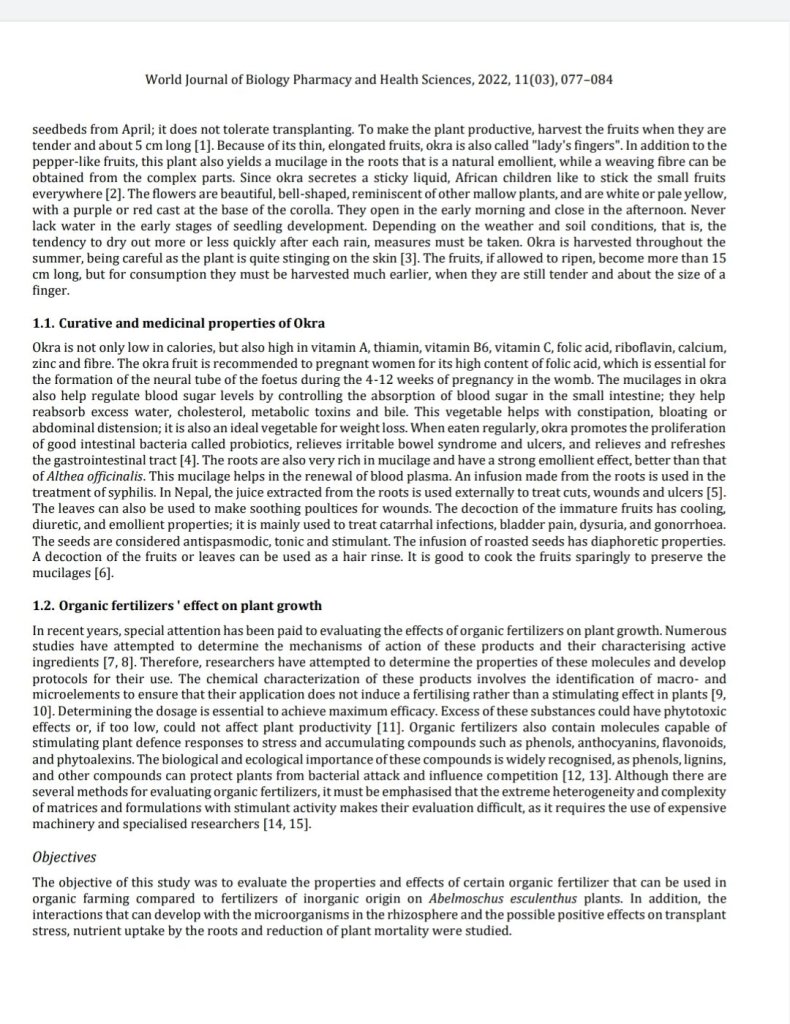 World Journal of Biology Pharmacy and Health Sciences, 2022, 11(03), 077–084

seedbeds from April; it does not tolerate transplanting. To make the plant productive, harvest the fruits when they are tender and about 5 cm long [1]. Because of its thin, elongated fruits, okra is also called "lady's fingers". In addition to the pepper-like fruits, this plant also yields a mucilage in the roots that is a natural emollient, while a weaving fibre can be obtained from the complex parts. Since okra secretes a sticky liquid, African children like to stick the small fruits everywhere [2]. The flowers are beautiful, bell-shaped, reminiscent of other mallow plants, and are white or pale yellow, with a purple or red cast at the base of the corolla. They open in the early morning and close in the afternoon. Never lack water in the early stages of seedling development. Depending on the weather and soil conditions, that is, the tendency to dry out more or less quickly after each rain, measures must be taken. Okra is harvested throughout the summer, being careful as the plant is quite stinging on the skin [3]. The fruits, if allowed to ripen, become more than 15 cm long, but for consumption they must be harvested much earlier, when they are still tender and about the size of a finger.

1.1. Curative and medicinal properties of Okra

Okra is not only low in calories, but also high in vitamin A, thiamin, vitamin B6, vitamin C, folic acid, riboflavin, calcium, zinc and fibre. The okra fruit is recommended to pregnant women for its high content of folic acid, which is essential for the formation of the neural tube of the foetus during the 4-12 weeks of pregnancy in the womb. The mucilages in okra also help regulate blood sugar levels by controlling the absorption of blood sugar in the small intestine; they help reabsorb excess water, cholesterol, metabolic toxins and bile. This vegetable helps with constipation, bloating or abdominal distension; it is also an ideal vegetable for weight loss. When eaten regularly, okra promotes the proliferation of good intestinal bacteria called probiotics, relieves irritable bowel syndrome and ulcers, and relieves and refreshes the gastrointestinal tract [4]. The roots are also very rich in mucilage and have a strong emollient effect, better than that of Althea officinalis. This mucilage helps in the renewal of blood plasma. An infusion made from the roots is used in the treatment of syphilis. In Nepal, the juice extracted from the roots is used externally to treat cuts, wounds and ulcers [5]. The leaves can also be used to make soothing poultices for wounds. The decoction of the immature fruits has cooling, diuretic, and emollient properties; it is mainly used to treat catarrhal infections, bladder pain, dysuria, and gonorrhoea. The seeds are considered antispasmodic, tonic and stimulant. The infusion of roasted seeds has diaphoretic properties. A decoction of the fruits or leaves can be used as a hair rinse. It is good to cook the fruits sparingly to preserve the mucilages [6].

1.2. Organic fertilizers ' effect on plant growth

In recent years, special attention has been paid to evaluating the effects of organic fertilizers on plant growth. Numerous studies have attempted to determine the mechanisms of action of these products and their characterising active ingredients [7, 8]. Therefore, researchers have attempted to determine the properties of these molecules and develop protocols for their use. The chemical characterization of these products involves the identification of macro- and microelements to ensure that their application does not induce a fertilising rather than a stimulating effect in plants [9, 10]. Determining the dosage is essential to achieve maximum efficacy. Excess of these substances could have phytotoxic effects or, if too low, could not affect plant productivity [11]. Organic fertilizers also contain molecules capable of stimulating plant defence responses to stress and accumulating compounds such as phenols, anthocyanins, flavonoids, and phytoalexins. The biological and ecological importance of these compounds is widely recognised, as phenols, lignins, and other compounds can protect plants from bacterial attack and influence competition [12, 13]. Although there are several methods for evaluating organic fertilizers, it must be emphasised that the extreme heterogeneity and complexity of matrices and formulations with stimulant activity makes their evaluation difficult, as it requires the use of expensive machinery and specialised researchers [14, 15].

Objectives

The objective of this study was to evaluate the properties and effects of certain organic fertilizer that can be used in organic farming compared to fertilizers of inorganic origin on Abelmoschus esculenthus plants. In addition, the interactions that can develop with the microorganisms in the rhizosphere and the possible positive effects on transplant stress, nutrient uptake by the roots and reduction of plant mortality were studied.